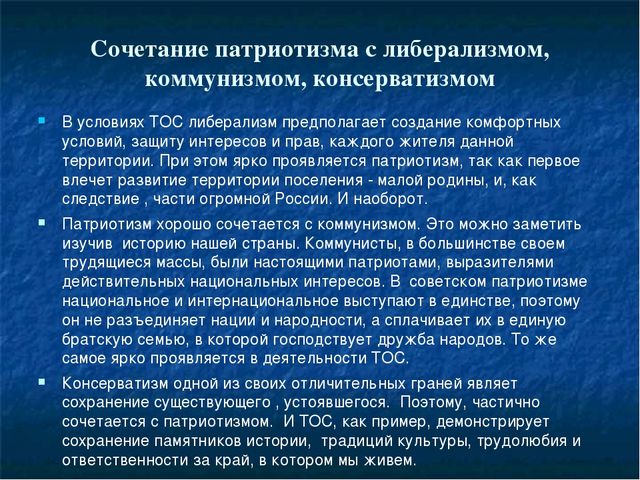 Сочетание патриотизма с либерализмом, коммунизмом, консерватизмом

В условиях ТОС либерализм предполагает создание комфортных условий, защиту интересов и прав, каждого жителя данной территории. При этом ярко проявляется патриотизм, так как первое влечет развитие территории поселения - малой родины, и, как следствие , части огромной России. И наоборот.

Патриотизм хорошо сочетается с коммунизмом. Это можно заметить изучив историю нашей страны. Коммунисты, в большинстве своем трудящиеся массы, были настоящими патриотами, выразителями действительных национальных интересов. В советском патриотизме национальное и интернациональное выступают в единстве, поэтому он не разъединяет нации и народности, а сплачивает их в единую братскую семью, в которой господствует дружба народов. То же самое ярко проявляется в деятельности ТОС.

Консерватизм одной из своих отличительных граней являет сохранение существующего , устоявшегося. Поэтому, частично сочетается с патриотизмом. И ТОС, как пример, демонстрирует сохранение памятников истории, традиций культуры, трудолюбия и ответственности за край, в котором мы живем.